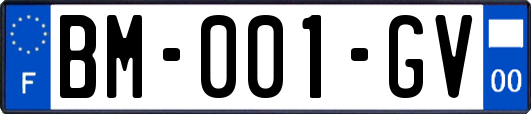 F
BM-001-GV
00